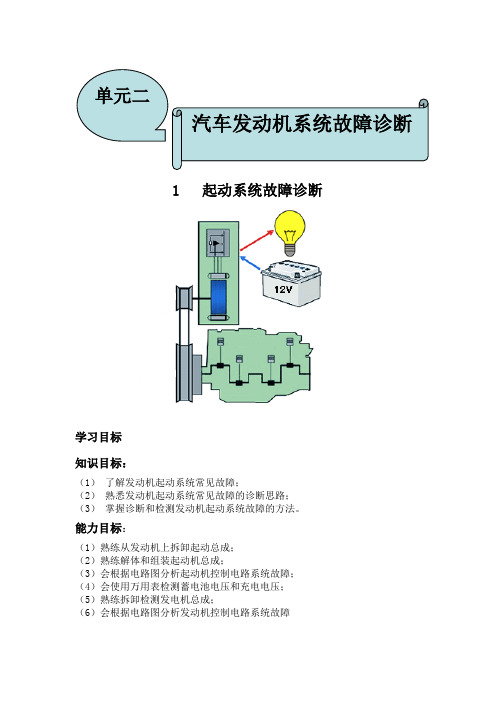 单元二

汽车发动机系统故障诊断

1 起动系统故障诊断

12V

学习目标

知识目标：

（1） 了解发动机起动系统常见故障；
（2） 熟悉发动机起动系统常见故障的诊断思路；
（3） 掌握诊断和检测发动机起动系统故障的方法。

能力目标：

（1）熟练从发动机上拆卸起动总成；
（2）熟练解体和组装起动机总成；
（3）会根据电路图分析起动机控制电路系统故障；
（4）会使用万用表检测蓄电池电压和充电电压；
（5）熟练拆卸检测发电机总成；
（6）会根据电路图分析发动机控制电路系统故障